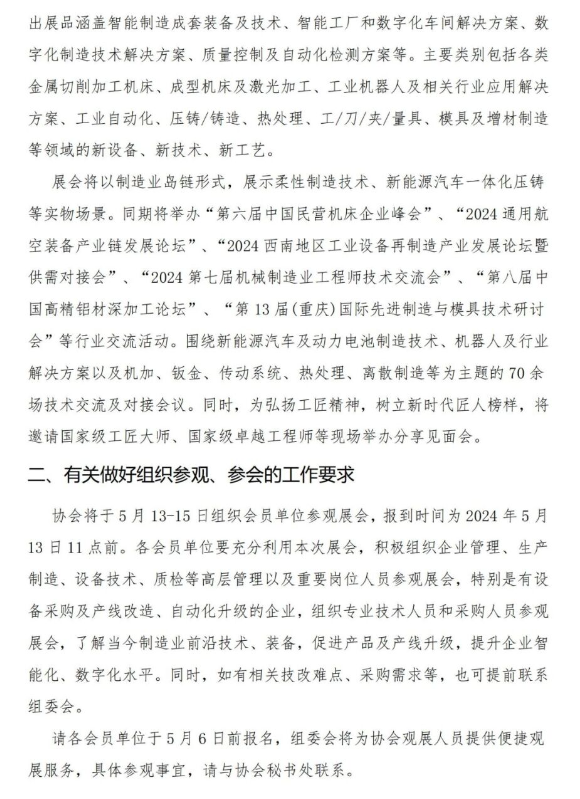 出展品涵盖智能制造成套装备及技术、智能工厂和数字化车间解决方案、数字化制造技术解决方案、质量控制及自动化检测方案等。主要类别包括各类金属切削加工机床、成型机床及激光加工、工业机器人及相关行业应用解决方案、工业自动化、压铸/铸造、热处理、工/刀/夹/量具、模具及增材制造等领域的新设备、新技术、新工艺。

展会将以制造业岛链形式，展示柔性制造技术、新能源汽车一体化压铸等实物场景。同期将举办“第六届中国民营机床企业峰会”、“2024 通用航空装备产业链发展论坛”、“2024 西南地区工业设备再制造产业发展论坛暨供需对接会”、“2024 第七届机械制造业工程师技术交流会”、“第八届中国高精铝材深加工论坛”、“第 13 届(重庆)国际先进制造与模具技术研讨会”等行业交流活动。围绕新能源汽车及动力电池制造技术、机器人及行业解决方案以及机加、钣金、传动系统、热处理、离散制造等为主题的 70 余场技术交流及对接会议。同时，为弘扬工匠精神，树立新时代匠人榜样，将邀请国家级工匠大师、国家级卓越工程师等现场举办分享见面会。

二、有关做好组织参观、参会的工作要求

协会将于 5 月 13-15 日组织会员单位参观展会，报到时间为 2024 年 5 月 13 日 11 点前。各会员单位要充分利用本次展会，积极组织企业管理、生产制造、设备技术、质检等高层管理以及重要岗位人员参观展会，特别是有设备采购及产线改造、自动化升级的企业，组织专业技术人员和采购人员参观展会，了解当今制造业前沿技术、装备，促进产品及产线升级，提升企业智能化、数字化水平。同时，如有相关技改难点、采购需求等，也可提前联系组委会。

请各会员单位于 5 月 6 日前报名，组委会将为协会观展人员提供便捷观展服务，具体参观事宜，请与协会秘书处联系。